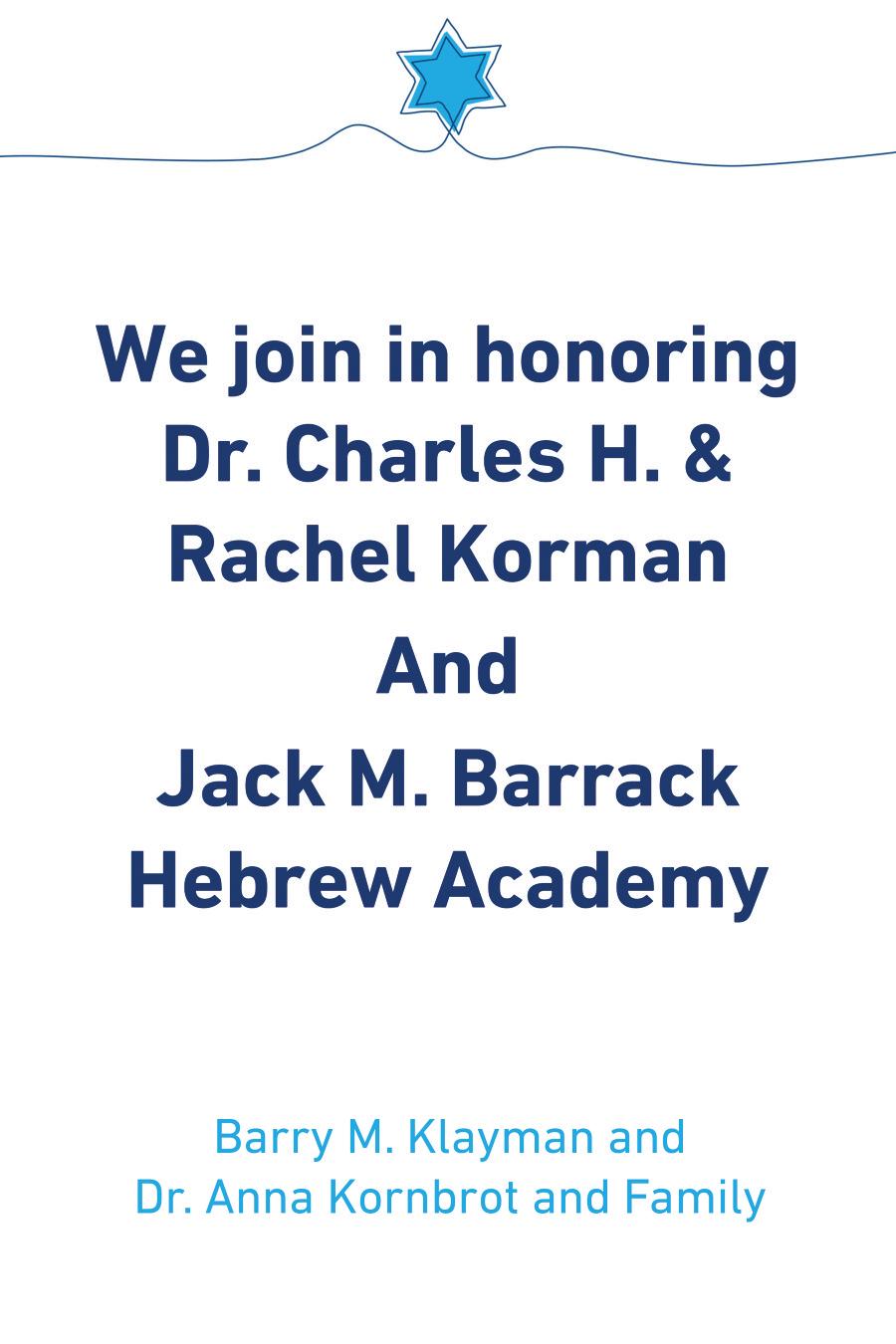 We join in honoring Dr. Charles H. & Rachel Korman

And

Jack M. Barrack Hebrew Academy

Barry M. Klayman and Dr. Anna Kornbrot and Family